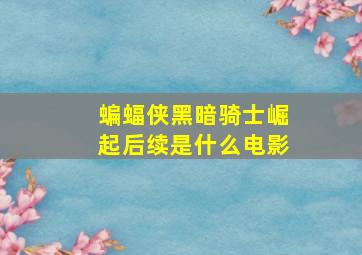 蝙蝠侠黑暗骑士崛起后续是什么电影